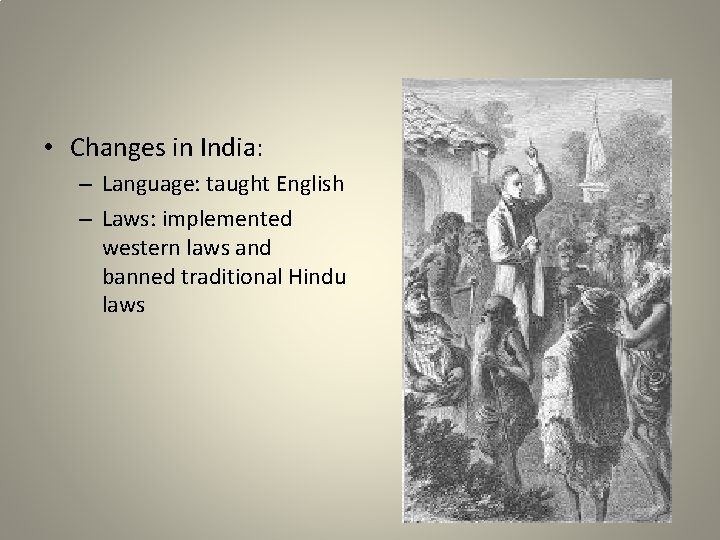 • Changes in India:
– Language: taught English
– Laws: implemented western laws and banned traditional Hindu laws